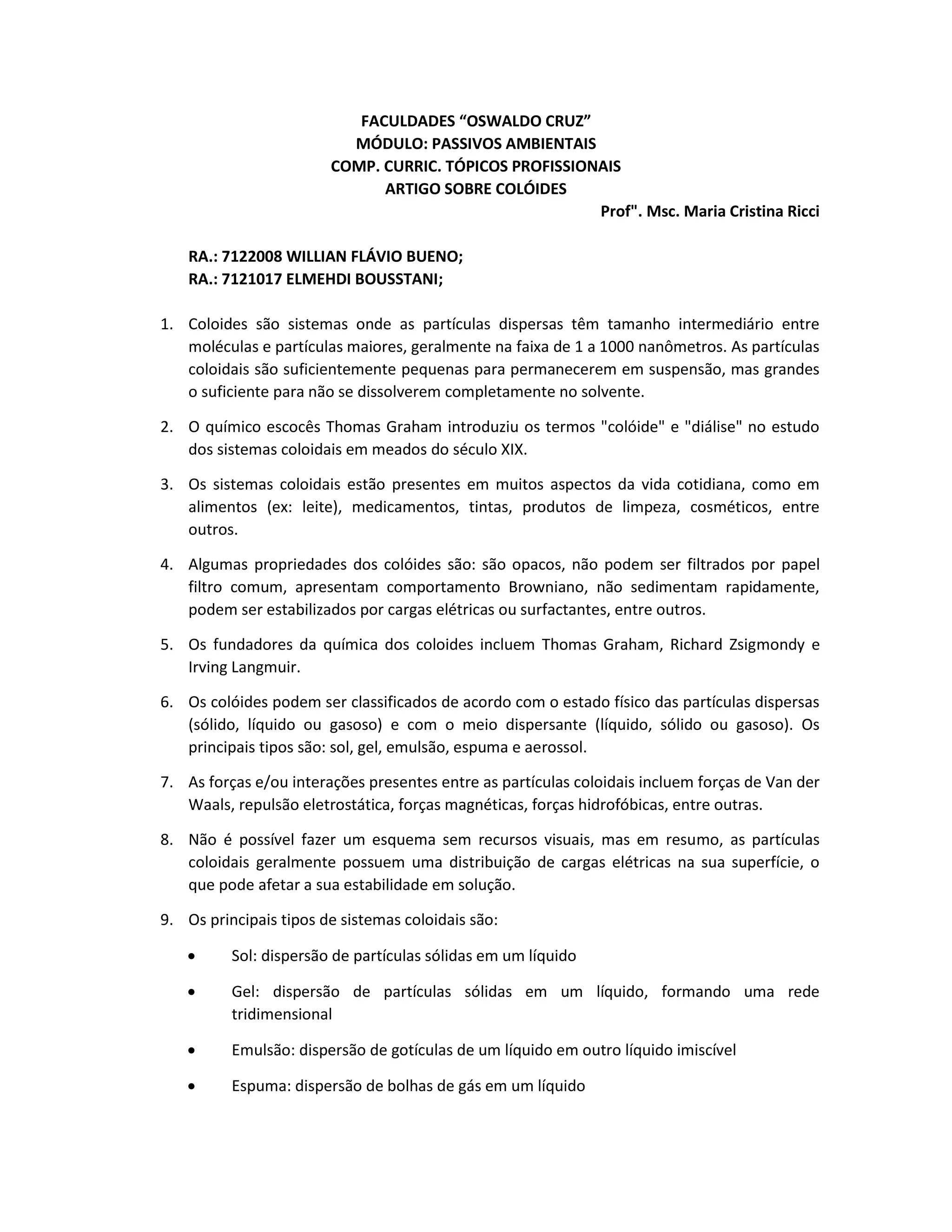 FACULDADES “OSWALDO CRUZ”
MÓDULO: PASSIVOS AMBIENTAIS
COMP. CURRIC. TÓPICOS PROFISSIONAIS
ARTIGO SOBRE COLÓIDES

Prof". Msc. Maria Cristina Ricci

RA.: 7122008 WILLIAN FLÁVIO BUENO;
RA.: 7121017 ELMEHDI BOUSSTANI;

1. Coloides são sistemas onde as partículas dispersas têm tamanho intermediário entre moléculas e partículas maiores, geralmente na faixa de 1 a 1000 nanômetros. As partículas coloidais são suficientemente pequenas para permanecerem em suspensão, mas grandes o suficiente para não se dissolverem completamente no solvente.

2. O químico escocês Thomas Graham introduziu os termos "colóide" e "diálise" no estudo dos sistemas coloidais em meados do século XIX.

3. Os sistemas coloidais estão presentes em muitos aspectos da vida cotidiana, como em alimentos (ex: leite), medicamentos, tintas, produtos de limpeza, cosméticos, entre outros.

4. Algumas propriedades dos colóides são: são opacos, não podem ser filtrados por papel filtro comum, apresentam comportamento Browniano, não sedimentam rapidamente, podem ser estabilizados por cargas elétricas ou surfactantes, entre outros.

5. Os fundadores da química dos coloides incluem Thomas Graham, Richard Zsigmondy e Irving Langmuir.

6. Os colóides podem ser classificados de acordo com o estado físico das partículas dispersas (sólido, líquido ou gasoso) e com o meio dispersante (líquido, sólido ou gasoso). Os principais tipos são: sol, gel, emulsão, espuma e aerossol.

7. As forças e/ou interações presentes entre as partículas coloidais incluem forças de Van der Waals, repulsão eletrostática, forças magnéticas, forças hidrofóbicas, entre outras.

8. Não é possível fazer um esquema sem recursos visuais, mas em resumo, as partículas coloidais geralmente possuem uma distribuição de cargas elétricas na sua superfície, o que pode afetar a sua estabilidade em solução.

9. Os principais tipos de sistemas coloidais são:

• Sol: dispersão de partículas sólidas em um líquido

• Gel: dispersão de partículas sólidas em um líquido, formando uma rede tridimensional

• Emulsão: dispersão de gotículas de um líquido em outro líquido imiscível

• Espuma: dispersão de bolhas de gás em um líquido